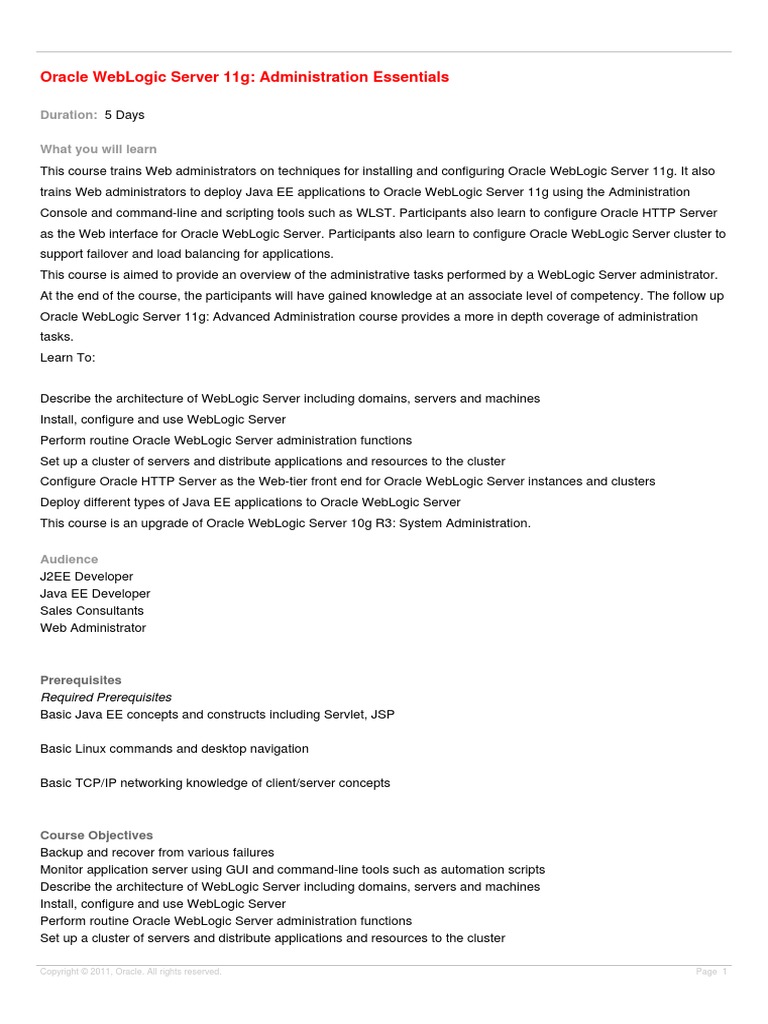 Oracle WebLogic Server 11g: Administration Essentials

Duration: 5 Days

What you will learn

This course trains Web administrators on techniques for installing and configuring Oracle WebLogic Server 11g. It also trains Web administrators to deploy Java EE applications to Oracle WebLogic Server 11g using the Administration Console and command-line and scripting tools such as WLST. Participants also learn to configure Oracle HTTP Server as the Web interface for Oracle WebLogic Server. Participants also learn to configure Oracle WebLogic Server cluster to support failover and load balancing for applications.
This course is aimed to provide an overview of the administrative tasks performed by a WebLogic Server administrator. At the end of the course, the participants will have gained knowledge at an associate level of competency. The follow up Oracle WebLogic Server 11g: Advanced Administration course provides a more in depth coverage of administration tasks.
Learn To:

Describe the architecture of WebLogic Server including domains, servers and machines
Install, configure and use WebLogic Server
Perform routine Oracle WebLogic Server administration functions
Set up a cluster of servers and distribute applications and resources to the cluster
Configure Oracle HTTP Server as the Web-tier front end for Oracle WebLogic Server instances and clusters
Deploy different types of Java EE applications to Oracle WebLogic Server
This course is an upgrade of Oracle WebLogic Server 10g R3: System Administration.

Audience
J2EE Developer
Java EE Developer
Sales Consultants
Web Administrator

Prerequisites
Required Prerequisites
Basic Java EE concepts and constructs including Servlet, JSP

Basic Linux commands and desktop navigation

Basic TCP/IP networking knowledge of client/server concepts

Course Objectives
Backup and recover from various failures
Monitor application server using GUI and command-line tools such as automation scripts
Describe the architecture of WebLogic Server including domains, servers and machines
Install, configure and use WebLogic Server
Perform routine Oracle WebLogic Server administration functions
Set up a cluster of servers and distribute applications and resources to the cluster

Copyright © 2011, Oracle. All rights reserved.
Page 1